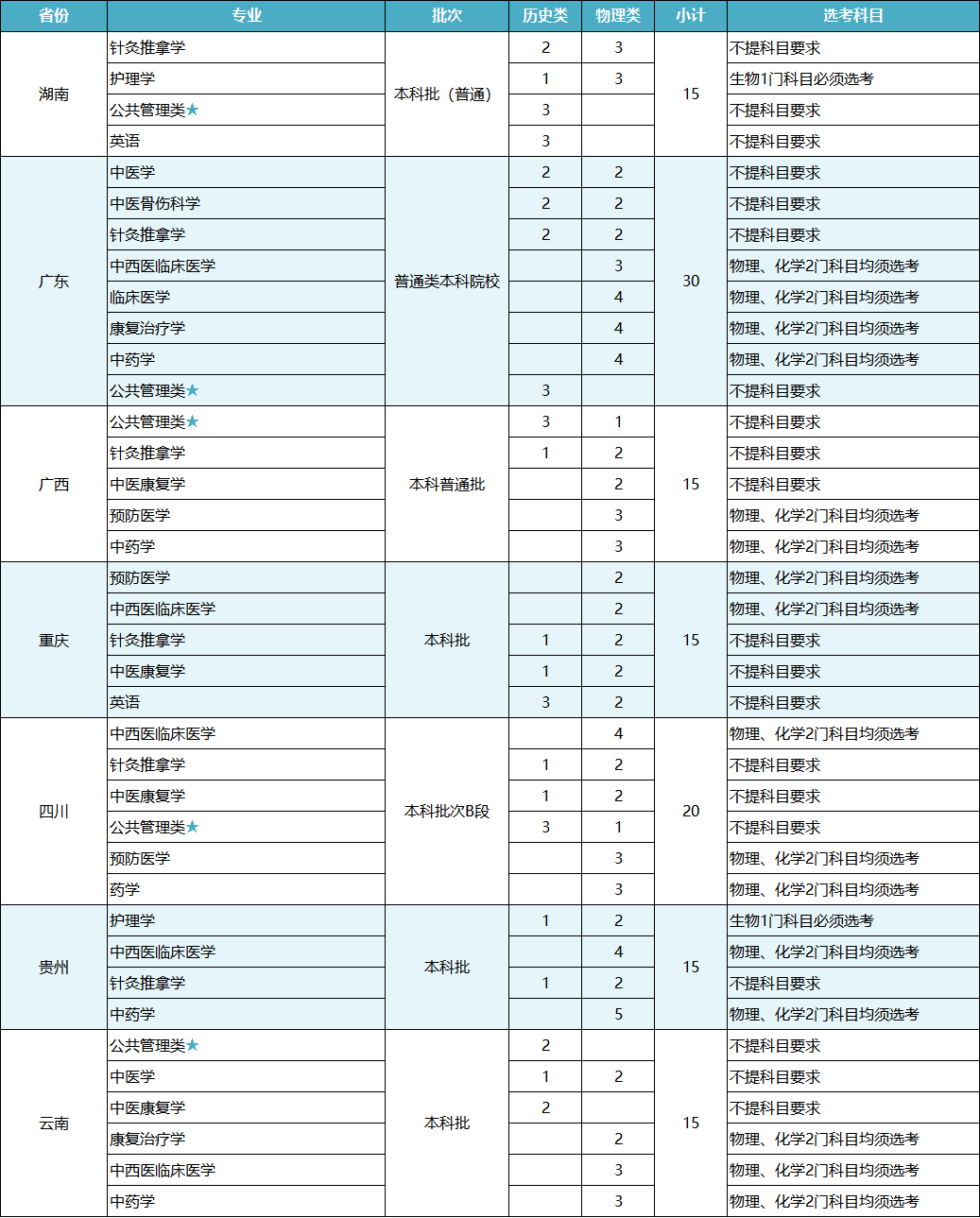 | 省份 | 专业 | 批次 | 历史类 | 物理类 | 小计 | 选考科目 |
|---|---|---|---|---|---|---|
| 湖南 | 针灸推拿学 | 本科批（普通） | 2 | 3 | 15 | 不提科目要求 |
|  | 护理学 |  | 1 | 3 |  | 生物1门科目必须选考 |
|  | 公共管理类★ |  | 3 |  |  | 不提科目要求 |
|  | 英语 |  | 3 |  |  | 不提科目要求 |
| 广东 | 中医学 | 普通类本科院校 | 2 | 2 | 30 | 不提科目要求 |
|  | 中医骨伤科学 |  | 2 | 2 |  | 不提科目要求 |
|  | 针灸推拿学 |  | 2 | 2 |  | 不提科目要求 |
|  | 中西医临床医学 |  |  | 3 |  | 物理、化学2门科目均须选考 |
|  | 临床医学 |  |  | 4 |  | 物理、化学2门科目均须选考 |
|  | 康复治疗学 |  |  | 4 |  | 物理、化学2门科目均须选考 |
|  | 中药学 |  |  | 4 |  | 物理、化学2门科目均须选考 |
|  | 公共管理类★ |  | 3 |  |  | 不提科目要求 |
| 广西 | 公共管理类★ | 本科普通批 | 3 | 1 | 15 | 不提科目要求 |
|  | 针灸推拿学 |  | 1 | 2 |  | 不提科目要求 |
|  | 中医康复学 |  |  | 2 |  | 不提科目要求 |
|  | 预防医学 |  |  | 3 |  | 物理、化学2门科目均须选考 |
|  | 中药学 |  |  | 3 |  | 物理、化学2门科目均须选考 |
| 重庆 | 预防医学 | 本科批 |  | 2 | 15 | 物理、化学2门科目均须选考 |
|  | 中西医临床医学 |  |  | 2 |  | 物理、化学2门科目均须选考 |
|  | 针灸推拿学 |  | 1 | 2 |  | 不提科目要求 |
|  | 中医康复学 |  | 1 | 2 |  | 不提科目要求 |
|  | 英语 |  | 3 | 2 |  | 不提科目要求 |
| 四川 | 中西医临床医学 | 本科批次B段 |  | 4 | 20 | 物理、化学2门科目均须选考 |
|  | 针灸推拿学 |  | 1 | 2 |  | 不提科目要求 |
|  | 中医康复学 |  | 1 | 2 |  | 不提科目要求 |
|  | 公共管理类★ |  | 3 | 1 |  | 不提科目要求 |
|  | 预防医学 |  |  | 3 |  | 物理、化学2门科目均须选考 |
|  | 药学 |  |  | 3 |  | 物理、化学2门科目均须选考 |
| 贵州 | 护理学 | 本科批 | 1 | 2 | 15 | 生物1门科目必须选考 |
|  | 中西医临床医学 |  |  | 4 |  | 物理、化学2门科目均须选考 |
|  | 针灸推拿学 |  | 1 | 2 |  | 不提科目要求 |
|  | 中药学 |  |  | 5 |  | 物理、化学2门科目均须选考 |
| 云南 | 公共管理类★ | 本科批 | 2 |  | 15 | 不提科目要求 |
|  | 中医学 |  | 1 | 2 |  | 不提科目要求 |
|  | 中医康复学 |  | 2 |  |  | 不提科目要求 |
|  | 康复治疗学 |  |  | 2 |  | 物理、化学2门科目均须选考 |
|  | 中西医临床医学 |  |  | 3 |  | 物理、化学2门科目均须选考 |
|  | 中药学 |  |  | 3 |  | 物理、化学2门科目均须选考 |